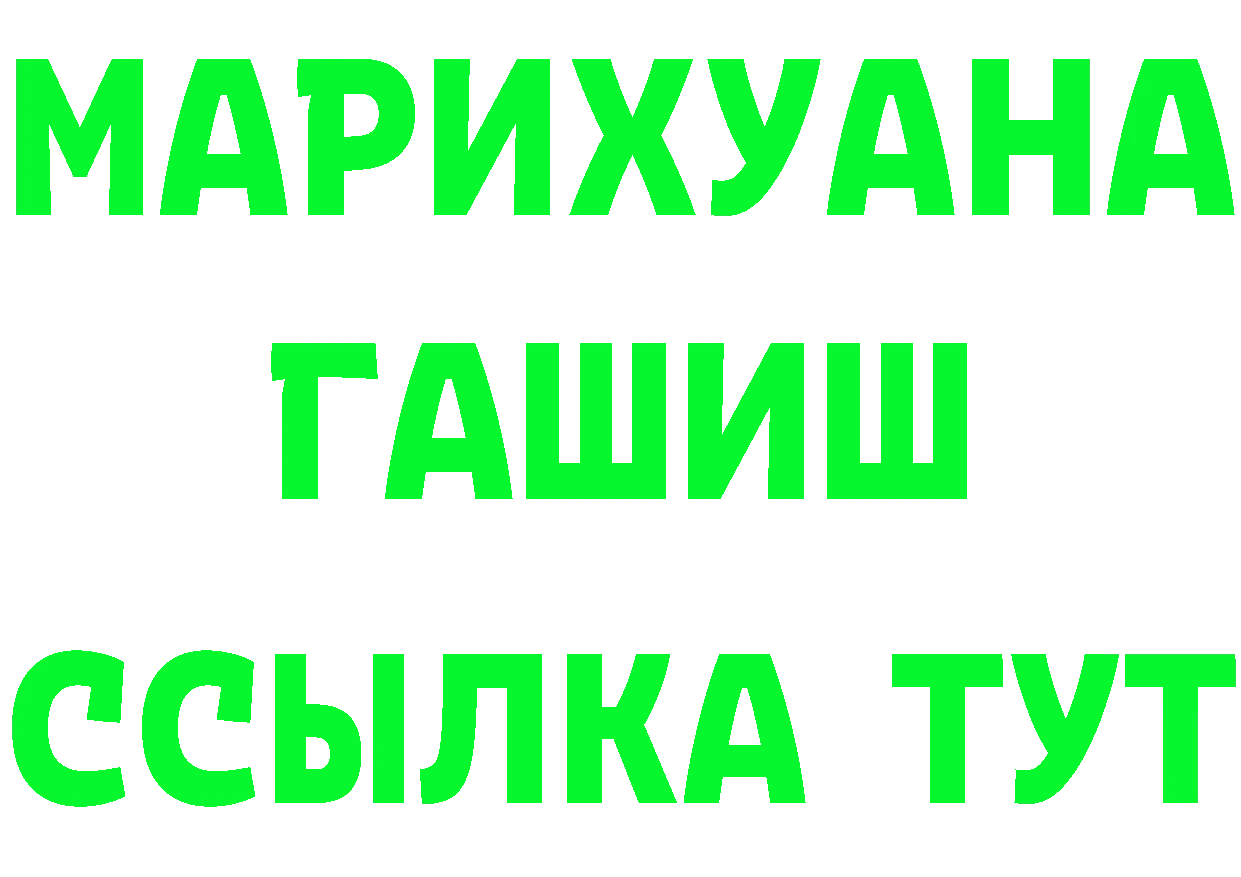 МАРИХУАНА
ГАШИШ
ССЫЛКА ТУТ